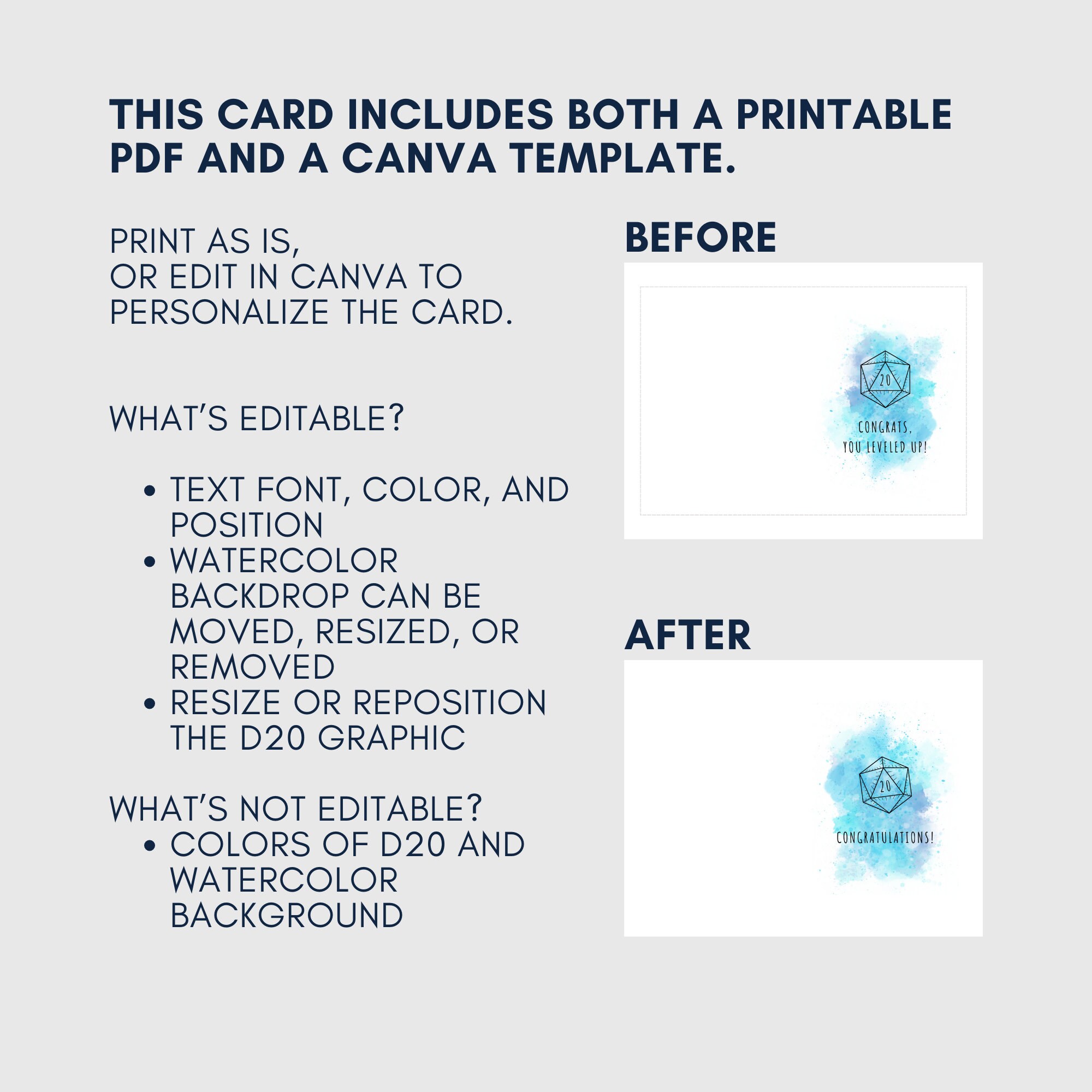 THIS CARD INCLUDES BOTH A PRINTABLE PDF AND A CANVA TEMPLATE.

PRINT AS IS,
OR EDIT IN CANVA TO
PERSONALIZE THE CARD.

WHAT'S EDITABLE?

• TEXT FONT, COLOR, AND POSITION
• WATERCOLOR BACKDROP CAN BE MOVED, RESIZED, OR REMOVED
• RESIZE OR REPOSITION THE D20 GRAPHIC

WHAT'S NOT EDITABLE?
• COLORS OF D20 AND WATERCOLOR BACKGROUND

BEFORE

20

CONGRATS,
YOU LEVELED UP!

AFTER

20

CONGRATULATIONS!